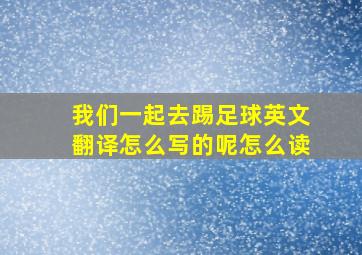 我们一起去踢足球英文翻译怎么写的呢怎么读